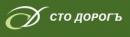 СТО ДОРОГЪ